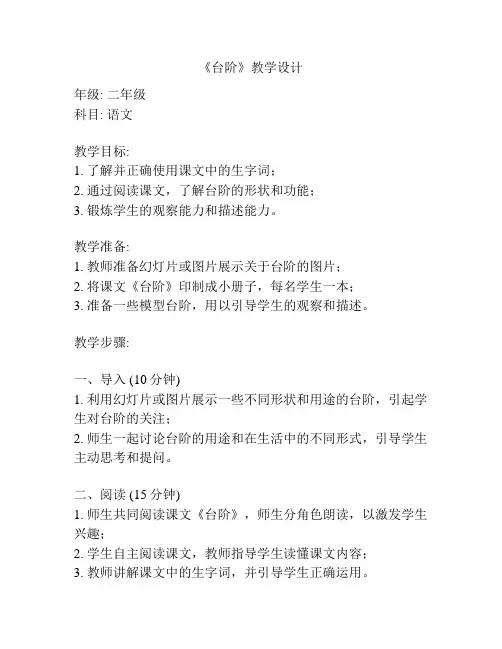 《台阶》教学设计

年级: 二年级
科目: 语文

教学目标:
1. 了解并正确使用课文中的生字词；
2. 通过阅读课文，了解台阶的形状和功能；
3. 锻炼学生的观察能力和描述能力。

教学准备:
1. 教师准备幻灯片或图片展示关于台阶的图片；
2. 将课文《台阶》印制成小册子，每名学生一本；
3. 准备一些模型台阶，用以引导学生的观察和描述。

教学步骤:

一、导入 (10 分钟)
1. 利用幻灯片或图片展示一些不同形状和用途的台阶，引起学生对台阶的关注；
2. 师生一起讨论台阶的用途和在生活中的不同形式，引导学生主动思考和提问。

二、阅读 (15 分钟)
1. 师生共同阅读课文《台阶》，师生分角色朗读，以激发学生兴趣；
2. 学生自主阅读课文，教师指导学生读懂课文内容；
3. 教师讲解课文中的生字词，并引导学生正确运用。